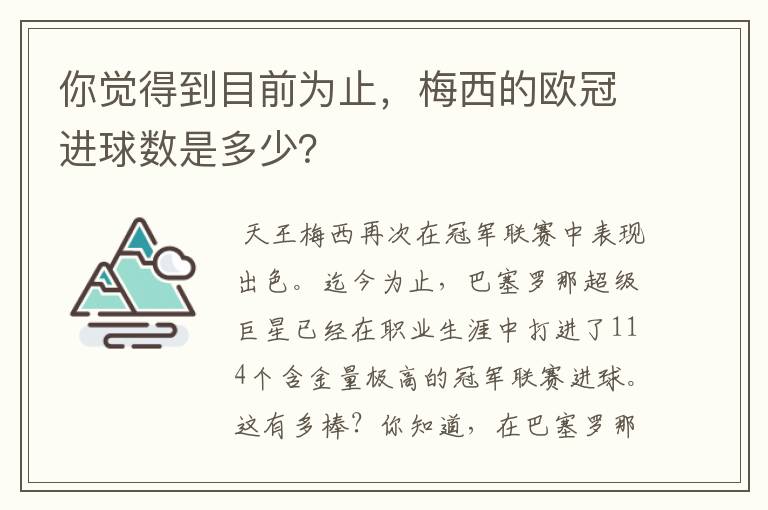 你觉得到目前为止，梅西的欧冠进球数是多少?

天王梅西再次在冠军联赛中表现出色。迄今为止，巴塞罗那超级巨星已经在职业生涯中打进了114个含金量极高的冠军联赛进球。这有多棒？你知道，在巴塞罗那